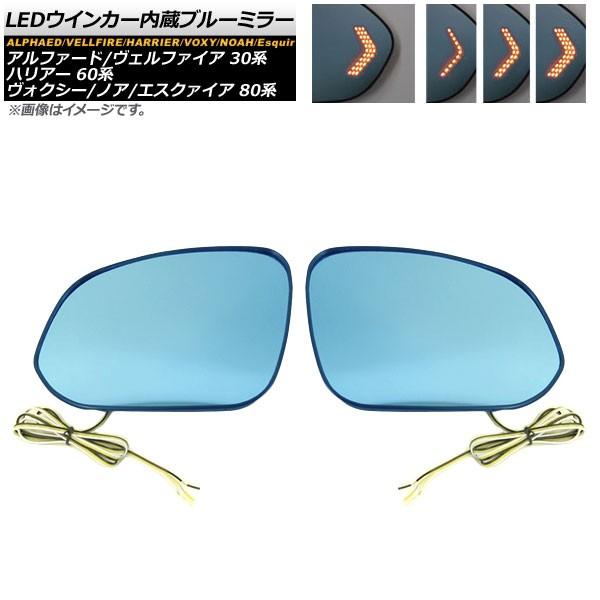 LEDウインカー内蔵ブルーミラー

ALPHAED/VELLFIRE/HARRIER/VOXY/NOAH/Esquir

アルファード/ヴェルファイア 30系
ハリアー 60系
ヴォクシー/ノア/エスクァイア 80系

※画像はイメージです。